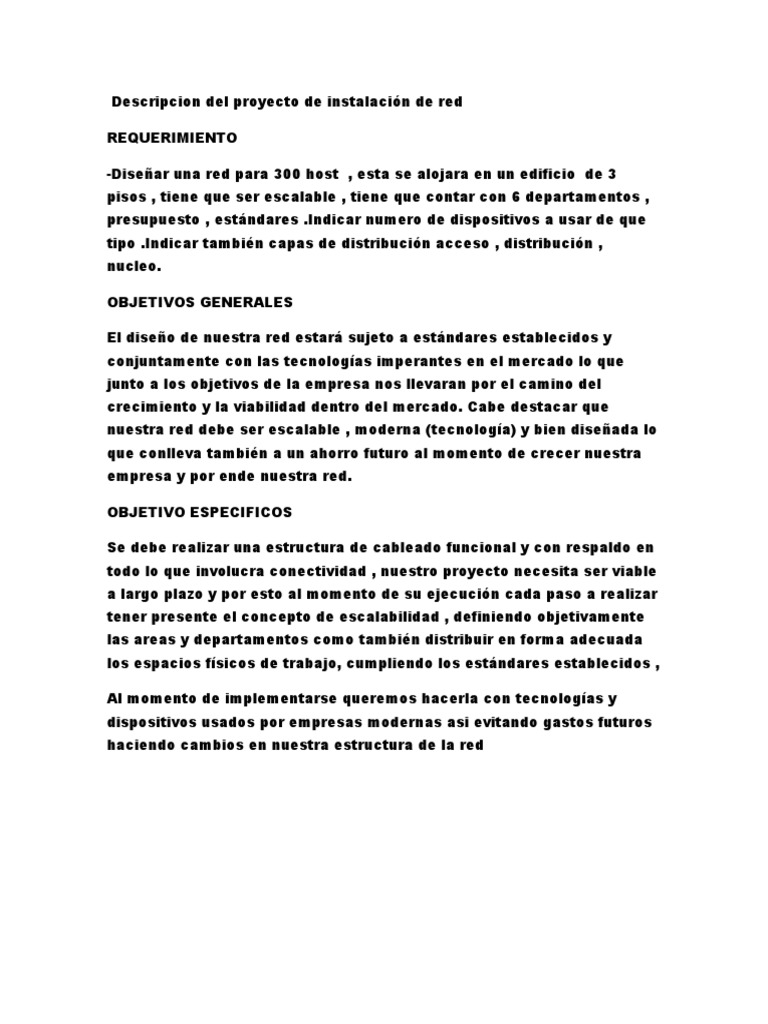 Descripcion del proyecto de instalación de red

REQUERIMIENTO

-Diseñar una red para 300 host , esta se alojara en un edificio de 3 pisos , tiene que ser escalable , tiene que contar con 6 departamentos , presupuesto , estándares .Indicar numero de dispositivos a usar de que tipo .Indicar también capas de distribución acceso , distribución , nucleo.

OBJETIVOS GENERALES

El diseño de nuestra red estará sujeto a estándares establecidos y conjuntamente con las tecnologías imperantes en el mercado lo que junto a los objetivos de la empresa nos llevaran por el camino del crecimiento y la viabilidad dentro del mercado. Cabe destacar que nuestra red debe ser escalable , moderna (tecnología) y bien diseñada lo que conlleva también a un ahorro futuro al momento de crecer nuestra empresa y por ende nuestra red.

OBJETIVO ESPECIFICOS

Se debe realizar una estructura de cableado funcional y con respaldo en todo lo que involucra conectividad , nuestro proyecto necesita ser viable a largo plazo y por esto al momento de su ejecución cada paso a realizar tener presente el concepto de escalabilidad , definiendo objetivamente las areas y departamentos como también distribuir en forma adecuada los espacios físicos de trabajo, cumpliendo los estándares establecidos ,

Al momento de implementarse queremos hacerla con tecnologías y dispositivos usados por empresas modernas asi evitando gastos futuros haciendo cambios en nuestra estructura de la red